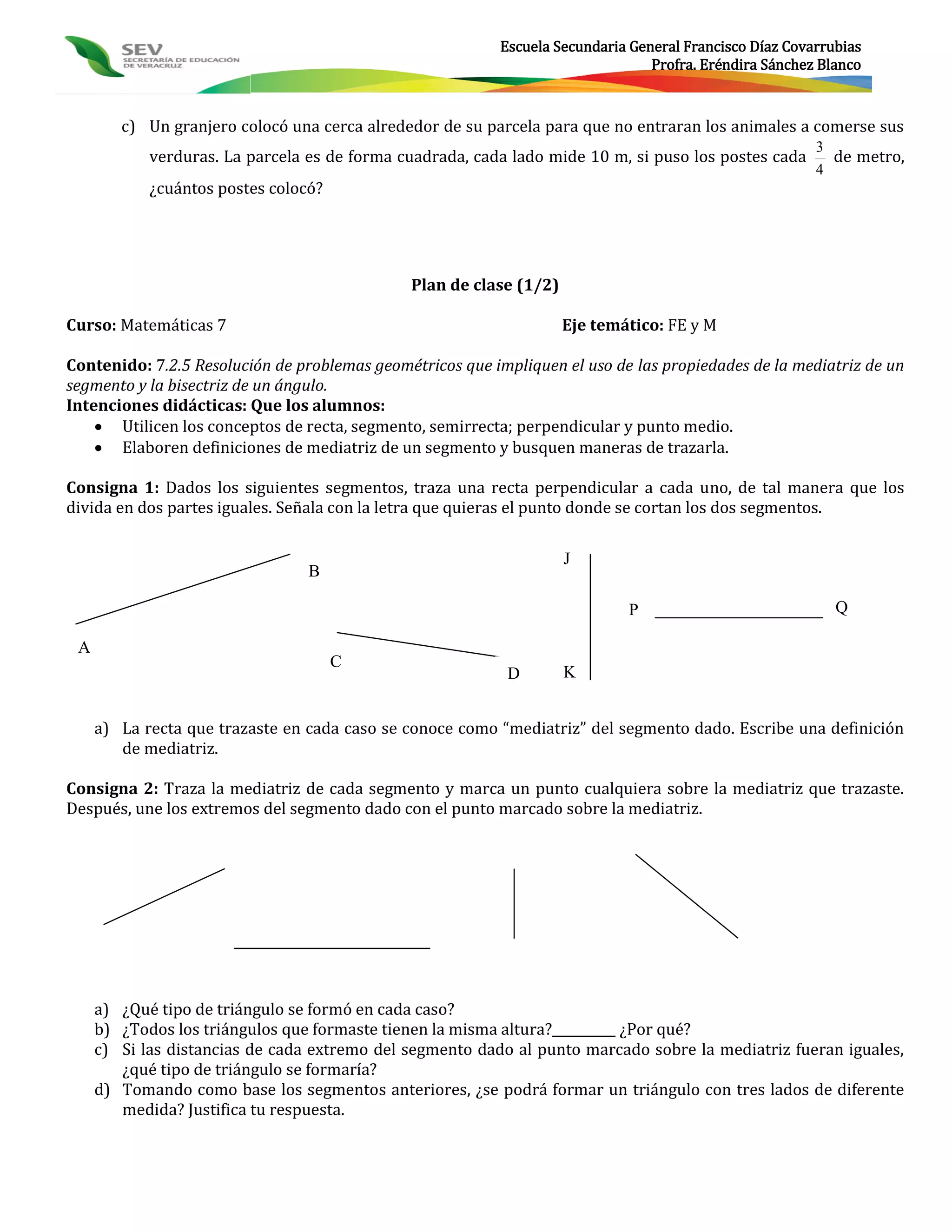 SEV
SECRETARÍA DE EDUCACIÓN DE VERACRUZ

Escuela Secundaria General Francisco Díaz Covarrubias
Profra. Eréndira Sánchez Blanco

c) Un granjero colocó una cerca alrededor de su parcela para que no entraran los animales a comerse sus verduras. La parcela es de forma cuadrada, cada lado mide 10 m, si puso los postes cada $\frac{3}{4}$ de metro, ¿cuántos postes colocó?

Plan de clase (1/2)

Curso: Matemáticas 7

Eje temático: FE y M

Contenido: 7.2.5 Resolución de problemas geométricos que impliquen el uso de las propiedades de la mediatriz de un segmento y la bisectriz de un ángulo.
Intenciones didácticas: Que los alumnos:
• Utilicen los conceptos de recta, segmento, semirrecta; perpendicular y punto medio.
• Elaboren definiciones de mediatriz de un segmento y busquen maneras de trazarla.

Consigna 1: Dados los siguientes segmentos, traza una recta perpendicular a cada uno, de tal manera que los divida en dos partes iguales. Señala con la letra que quieras el punto donde se cortan los dos segmentos.

B
A
C
D
J
K
P
Q

a) La recta que trazaste en cada caso se conoce como “mediatriz” del segmento dado. Escribe una definición de mediatriz.

Consigna 2: Traza la mediatriz de cada segmento y marca un punto cualquiera sobre la mediatriz que trazaste. Después, une los extremos del segmento dado con el punto marcado sobre la mediatriz.

a) ¿Qué tipo de triángulo se formó en cada caso?
b) ¿Todos los triángulos que formaste tienen la misma altura?_________ ¿Por qué?
c) Si las distancias de cada extremo del segmento dado al punto marcado sobre la mediatriz fueran iguales, ¿qué tipo de triángulo se formaría?
d) Tomando como base los segmentos anteriores, ¿se podrá formar un triángulo con tres lados de diferente medida? Justifica tu respuesta.